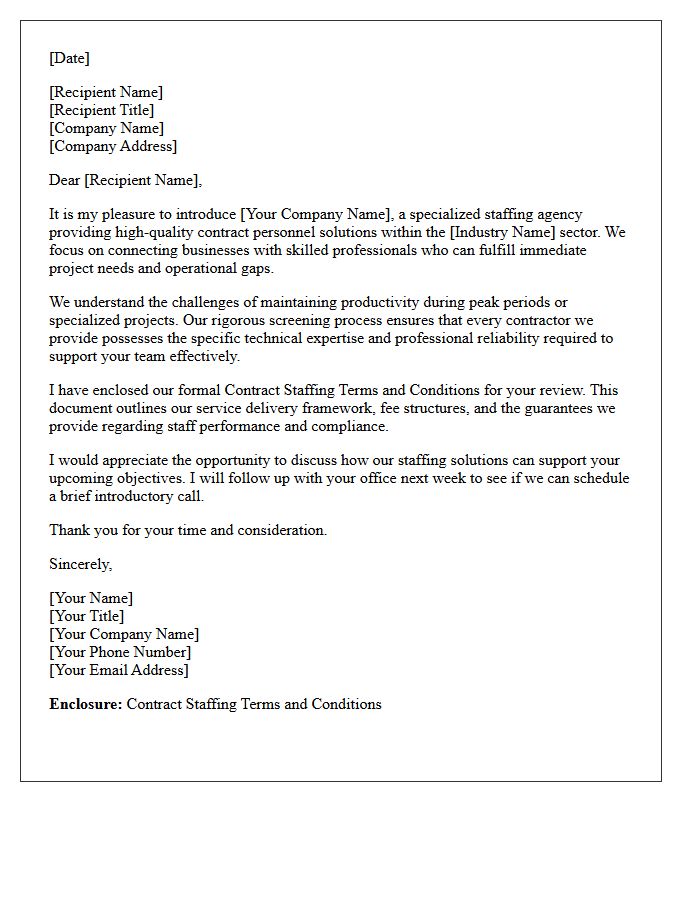 [Date]

[Recipient Name]
[Recipient Title]
[Company Name]
[Company Address]

Dear [Recipient Name],

It is my pleasure to introduce [Your Company Name], a specialized staffing agency providing high-quality contract personnel solutions within the [Industry Name] sector. We focus on connecting businesses with skilled professionals who can fulfill immediate project needs and operational gaps.

We understand the challenges of maintaining productivity during peak periods or specialized projects. Our rigorous screening process ensures that every contractor we provide possesses the specific technical expertise and professional reliability required to support your team effectively.

I have enclosed our formal Contract Staffing Terms and Conditions for your review. This document outlines our service delivery framework, fee structures, and the guarantees we provide regarding staff performance and compliance.

I would appreciate the opportunity to discuss how our staffing solutions can support your upcoming objectives. I will follow up with your office next week to see if we can schedule a brief introductory call.

Thank you for your time and consideration.

Sincerely,

[Your Name]
[Your Title]
[Your Company Name]
[Your Phone Number]
[Your Email Address]

Enclosure: Contract Staffing Terms and Conditions